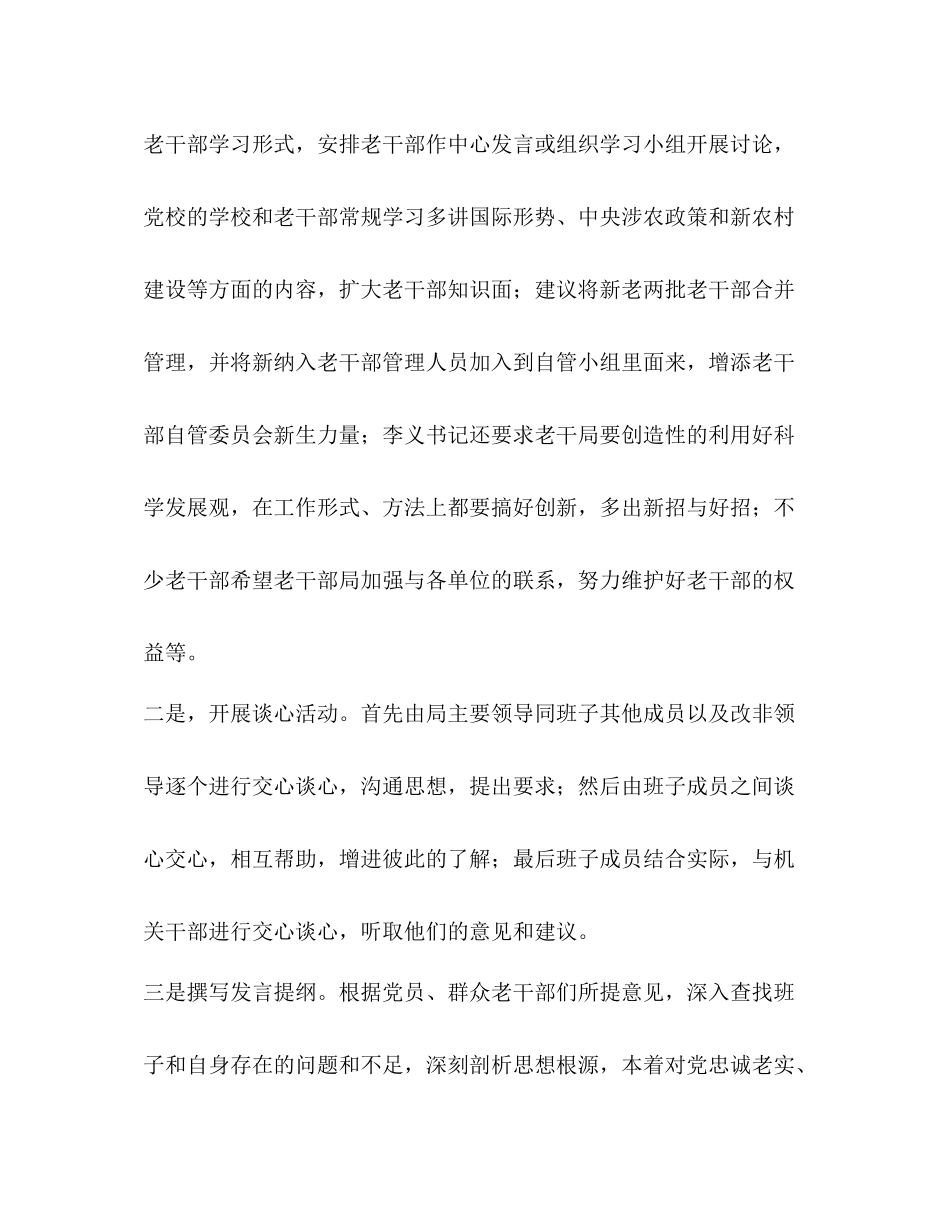 老干部学习形式，安排老干部作中心发言或组织学习小组开展讨论，党校的学校和老干部常规学习多讲国际形势、中央涉农政策和新农村建设等方面的内容，扩大老干部知识面；建议将新老两批老干部合并管理，并将新纳入老干部管理人员加入到自管小组里面来，增添老干部自管委员会新生力量；李义书记还要求老干局要创造性的利用好科学发展观，在工作形式、方法上都要搞好创新，多出新招与好招；不少老干部希望老干部局加强与各单位的联系，努力维护好老干部的权益等。

二是，开展谈心活动。首先由局主要领导同班子其他成员以及改非领导逐个进行交心谈心，沟通思想，提出要求；然后由班子成员之间谈心交心，相互帮助，增进彼此的了解；最后班子成员结合实际，与机关干部进行交心谈心，听取他们的意见和建议。

三是撰写发言提纲。根据党员、群众老干部们所提意见，深入查找班子和自身存在的问题和不足，深刻剖析思想根源，本着对党忠诚老实、